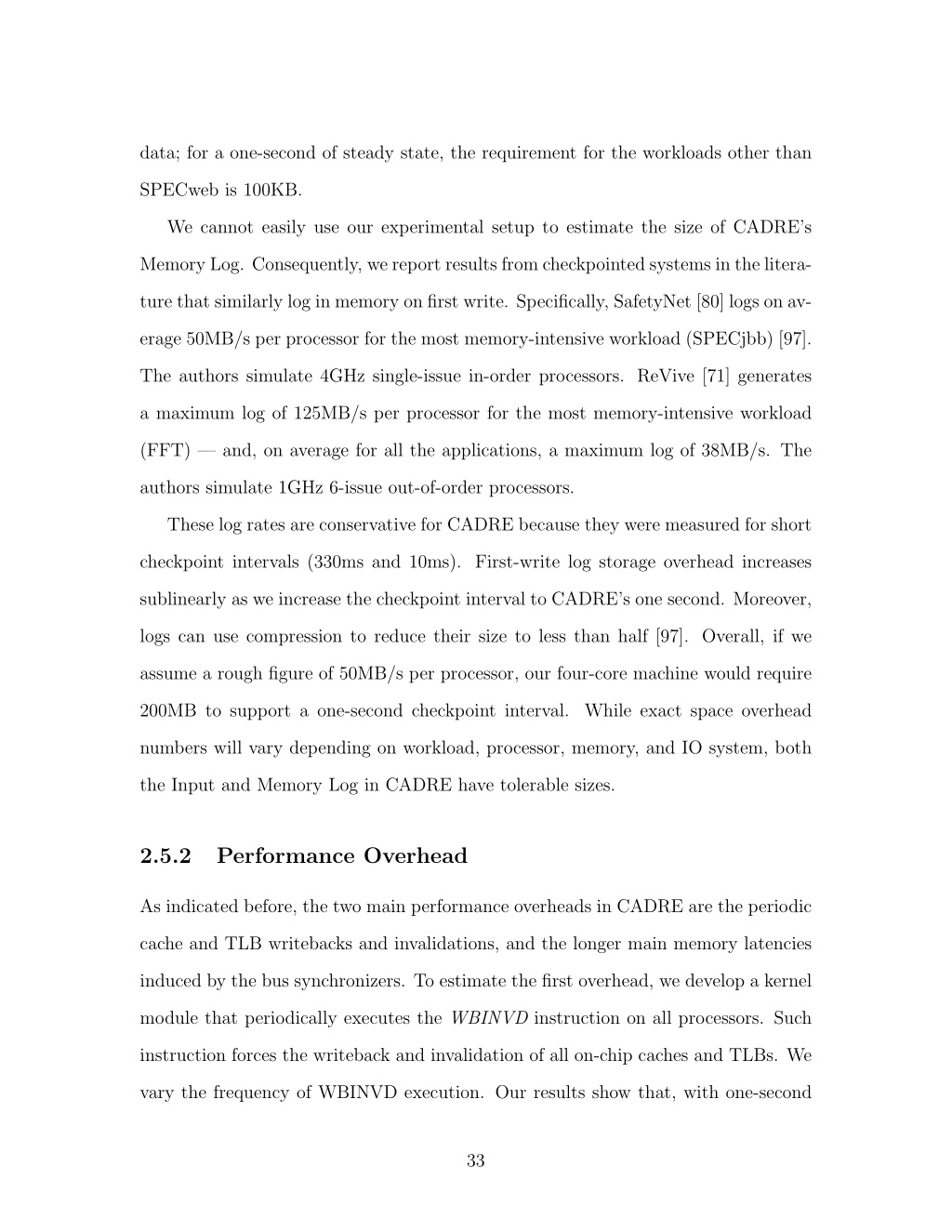 data; for a one-second of steady state, the requirement for the workloads other than SPECweb is 100KB.

We cannot easily use our experimental setup to estimate the size of CADRE's Memory Log. Consequently, we report results from checkpointed systems in the literature that similarly log in memory on first write. Specifically, SafetyNet [80] logs on average 50MB/s per processor for the most memory-intensive workload (SPECjbb) [97]. The authors simulate 4GHz single-issue in-order processors. ReVive [71] generates a maximum log of 125MB/s per processor for the most memory-intensive workload (FFT) — and, on average for all the applications, a maximum log of 38MB/s. The authors simulate 1GHz 6-issue out-of-order processors.

These log rates are conservative for CADRE because they were measured for short checkpoint intervals (330ms and 10ms). First-write log storage overhead increases sublinearly as we increase the checkpoint interval to CADRE's one second. Moreover, logs can use compression to reduce their size to less than half [97]. Overall, if we assume a rough figure of 50MB/s per processor, our four-core machine would require 200MB to support a one-second checkpoint interval. While exact space overhead numbers will vary depending on workload, processor, memory, and IO system, both the Input and Memory Log in CADRE have tolerable sizes.

2.5.2 Performance Overhead

As indicated before, the two main performance overheads in CADRE are the periodic cache and TLB writebacks and invalidations, and the longer main memory latencies induced by the bus synchronizers. To estimate the first overhead, we develop a kernel module that periodically executes the WBINVD instruction on all processors. Such instruction forces the writeback and invalidation of all on-chip caches and TLBs. We vary the frequency of WBINVD execution. Our results show that, with one-second

33